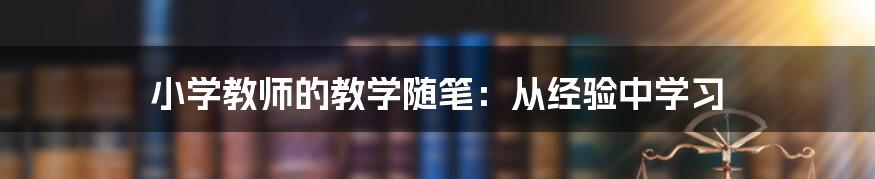 小学教师的教学随笔：从经验中学习